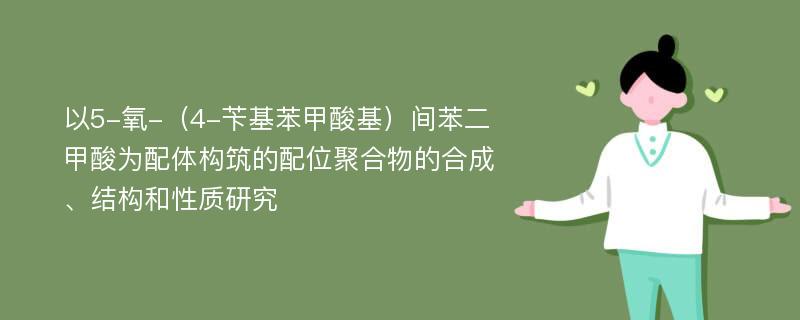 以5-氧-（4-苄基苯甲酸基）间苯二甲酸为配体构筑的配位聚合物的合成、结构和性质研究